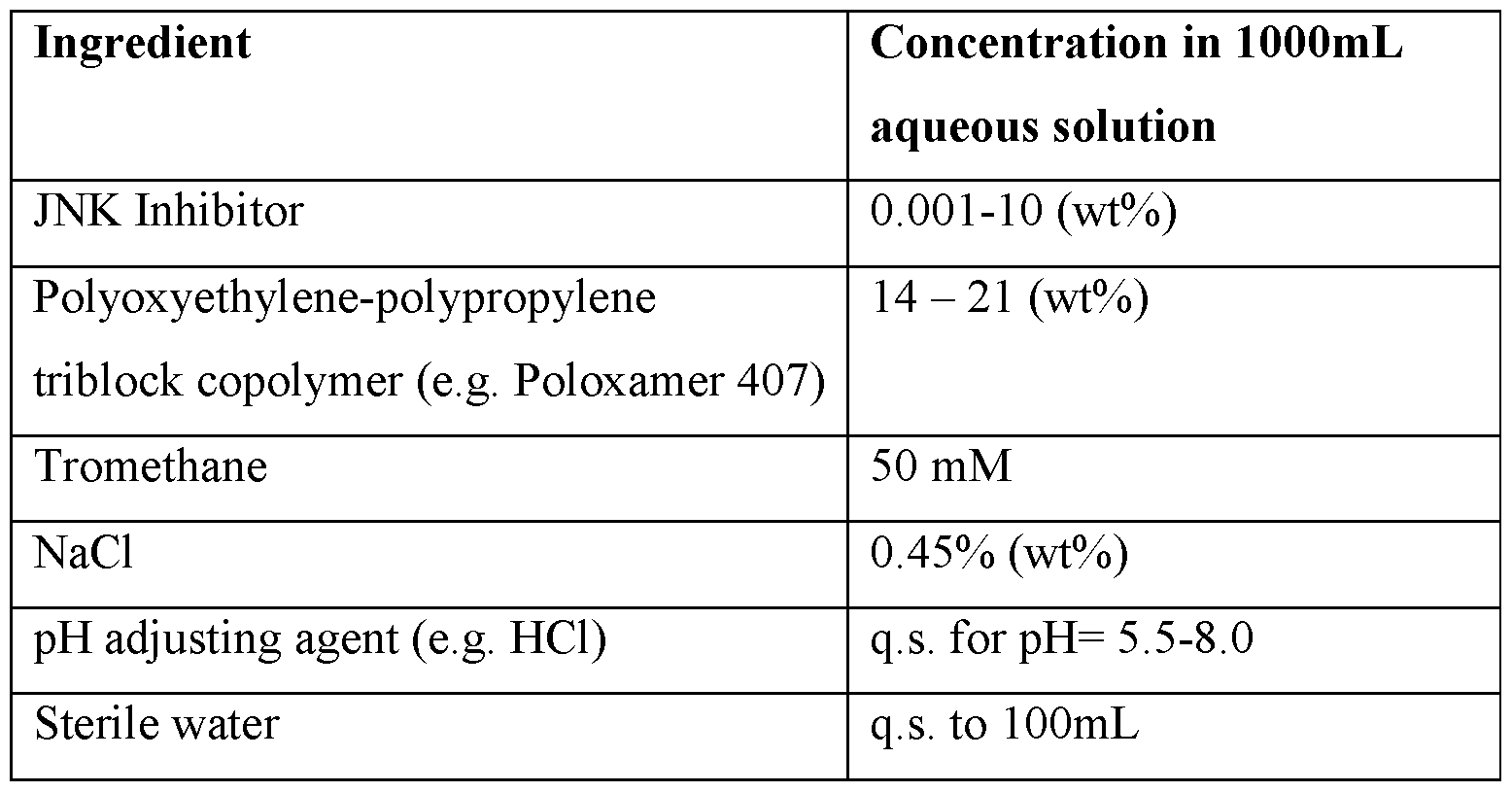 | Ingredient | Concentration in 1000mL aqueous solution |
|---|---|
| JNK Inhibitor | 0.001-10 (wt%) |
| Polyoxyethylene-polypropylene triblock copolymer (e.g. Poloxamer 407) | 14 – 21 (wt%) |
| Tromethane | 50 mM |
| NaCl | 0.45% (wt%) |
| pH adjusting agent (e.g. HCl) | q.s. for pH= 5.5-8.0 |
| Sterile water | q.s. to 100mL |